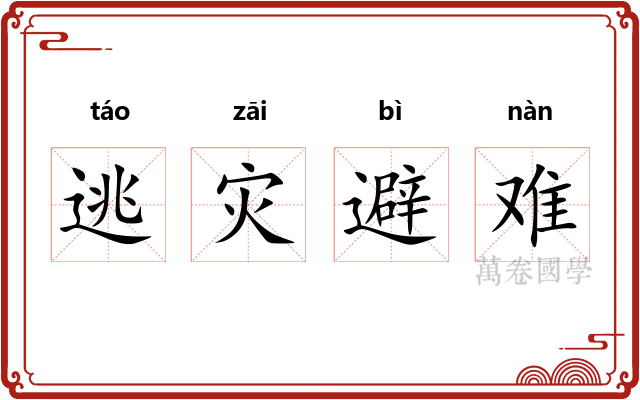 táo zāi bì nàn

逃 灾 避 难

萬卷國學